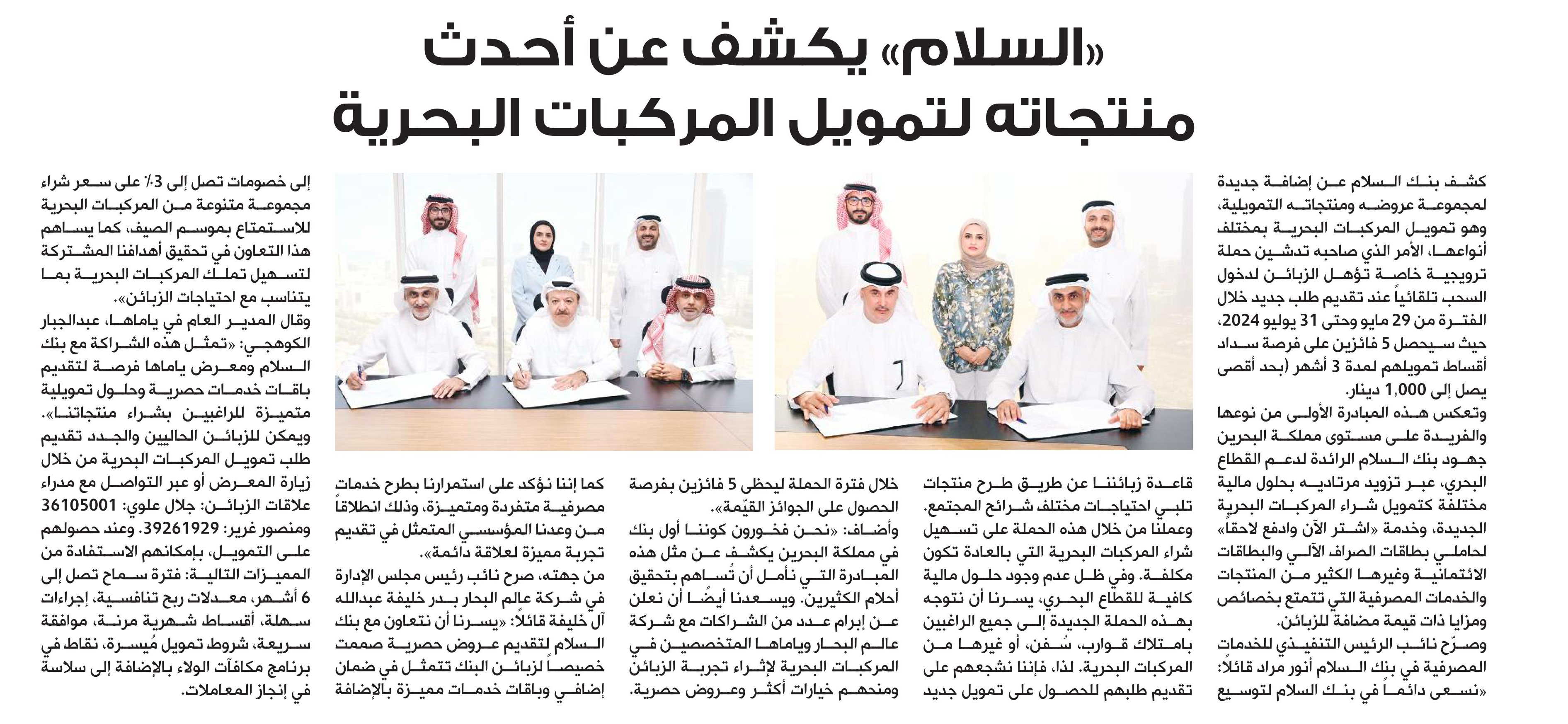 «السلام» يكشف عن أحدث منتجاته لتمويل المركبات البحرية

كشف بنك السلام عن إضافة جديدة لمجموعة عروضه ومنتجاته التمويلية، وهو تمويل المركبات البحرية بمختلف أنواعها، الأمر الذي صاحبه تدشين حملة ترويجية خاصة تؤهل الزبائن لدخول السحب تلقائياً عند تقديم طلب جديد خلال الفترة من 29 مايو وحتى 31 يوليو 2024، حيث سيحصل 5 فائزين على فرصة سداد أقساط تمويلهم لمدة 3 أشهر (بحد أقصى يصل إلى 1,000 دينار.

وتعكس هذه المبادرة الأولى من نوعها والفريدة على مستوى مملكة البحرين جهود بنك السلام الرائدة لدعم القطاع البحري، عبر تزويد مرتاديه بحلول مالية مختلفة كتمويل شراء المركبات البحرية الجديدة، وخدمة «اشتر الآن وادفع لاحقاً» لحاملي بطاقات الصراف الآلي والبطاقات الائتمانية وغيرها الكثير من المنتجات والخدمات المصرفية التي تتمتع بخصائص ومزايا ذات قيمة مضافة للزبائن.

وصرّح نائب الرئيس التنفيذي للخدمات المصرفية في بنك السلام أنور مراد قائلاً: «نسعى دائماً في بنك السلام لتوسيع قاعدة زبائننا عن طريق طرح منتجات تلبي احتياجات مختلف شرائح المجتمع. وعملنا من خلال هذه الحملة على تسهيل شراء المركبات البحرية التي بالعادة تكون مكلفة. وفي ظل عدم وجود حلول مالية كافية للقطاع البحري، يسرنا أن نتوجه بهذه الحملة الجديدة إلى جميع الراغبين بامتلاك قوارب، سُفن، أو غيرها من المركبات البحرية. لذا، فإننا نشجعهم على تقديم طلبهم للحصول على تمويل جديد خلال فترة الحملة ليحظى 5 فائزين بفرصة الحصول على الجوائز القيّمة».

وأضاف: «نحن فخورون كوننا أول بنك في مملكة البحرين يكشف عن مثل هذه المبادرة التي نأمل أن تُساهم بتحقيق أحلام الكثيرين. ويسعدنا أيضًا أن نعلن عن إبرام عدد من الشراكات مع شركة عالم البحار وياماها المتخصصين في المركبات البحرية لإثراء تجربة الزبائن ومنحهم خيارات أكثر وعروض حصرية. كما إننا نؤكد على استمرارنا بطرح خدمات مصرفية متفردة ومتميزة، وذلك انطلاقاً من وعدنا المؤسسي المتمثل في تقديم تجربة مميزة لعلاقة دائمة».

من جهته، صرح نائب رئيس مجلس الإدارة في شركة عالم البحار بدر خليفة عبدالله آل خليفة قائلاً: «يسرنا أن نتعاون مع بنك السلام لتقديم عروض حصرية صممت خصيصاً لزبائن البنك تتمثل في ضمان إضافي وباقات خدمات مميزة بالإضافة إلى خصومات تصل إلى 3٪ على سعر شراء مجموعة متنوعة من المركبات البحرية للاستمتاع بموسم الصيف، كما يساهم هذا التعاون في تحقيق أهدافنا المشتركة لتسهيل تملك المركبات البحرية بما يتناسب مع احتياجات الزبائن».

وقال المدير العام في ياماها، عبدالجبار الكوهجي: «تمثل هذه الشراكة مع بنك السلام ومعرض ياماها فرصة لتقديم باقات خدمات حصرية وحلول تمويلية متميزة للراغبين بشراء منتجاتنا».

ويمكن للزبائن الحاليين والجدد تقديم طلب تمويل المركبات البحرية من خلال زيارة المعرض أو عبر التواصل مع مدراء علاقات الزبائن: جلال علوي: 36105001 ومنصور غرير: 39261929. وعند حصولهم على التمويل، بإمكانهم الاستفادة من المميزات التالية: فترة سماح تصل إلى 6 أشهر، معدلات ربح تنافسية، إجراءات سهلة، أقساط شهرية مرنة، موافقة سريعة، شروط تمويل مُيسرة، نقاط في برنامج مكافآت الولاء بالإضافة إلى سلاسة في إنجاز المعاملات.